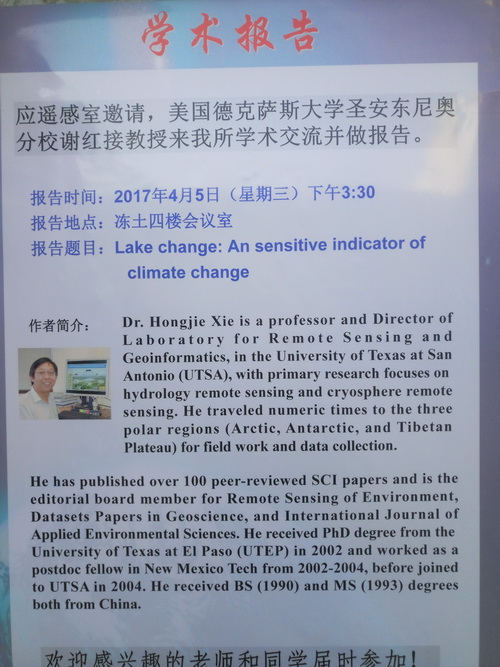 学术报告

应遥感室邀请，美国德克萨斯大学圣安东尼奥分校谢红接教授来我所学术交流并做报告。

报告时间：2017年4月5日（星期三）下午3:30
报告地点：冻土四楼会议室
报告题目：Lake change: An sensitive indicator of climate change

作者简介：

Dr. Hongjie Xie is a professor and Director of Laboratory for Remote Sensing and Geoinformatics, in the University of Texas at San Antonio (UTSA), with primary research focuses on hydrology remote sensing and cryosphere remote sensing. He traveled numeric times to the three polar regions (Arctic, Antarctic, and Tibetan Plateau) for field work and data collection.

He has published over 100 peer-reviewed SCI papers and is the editorial board member for Remote Sensing of Environment, Datasets Papers in Geoscience, and International Journal of Applied Environmental Sciences. He received PhD degree from the University of Texas at El Paso (UTEP) in 2002 and worked as a postdoc fellow in New Mexico Tech from 2002-2004, before joined to UTSA in 2004. He received BS (1990) and MS (1993) degrees both from China.

欢迎感兴趣的老师和同学届时参加！